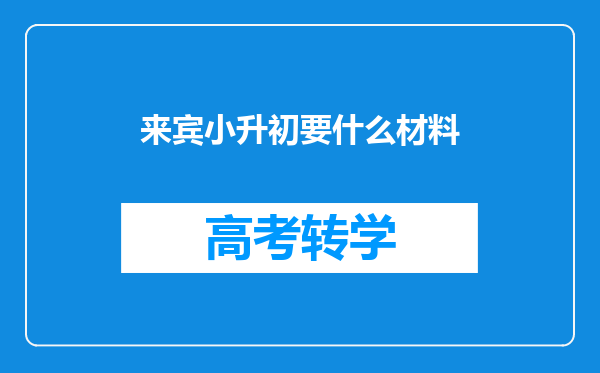 来宾小升初要什么材料

高考转学